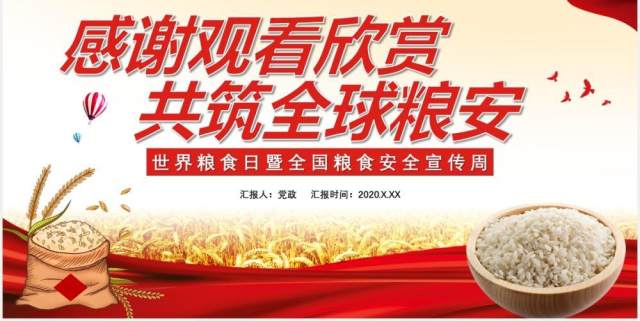 感谢观看欣赏
共筑全球粮安

世界粮食日暨全国粮食安全宣传周

汇报人：党政　汇报时间：2020.X.XX